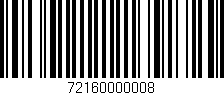 72160000008